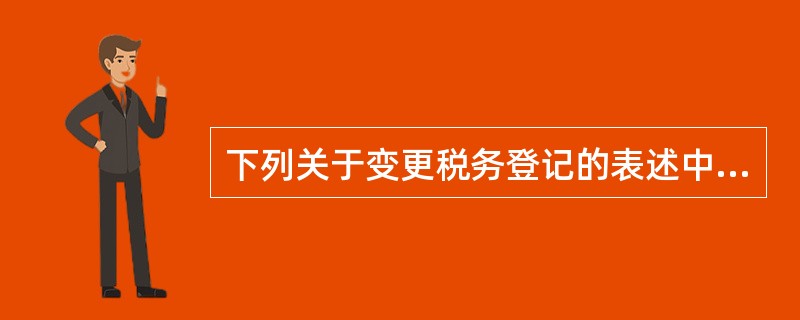 下列关于变更税务登记的表述中...